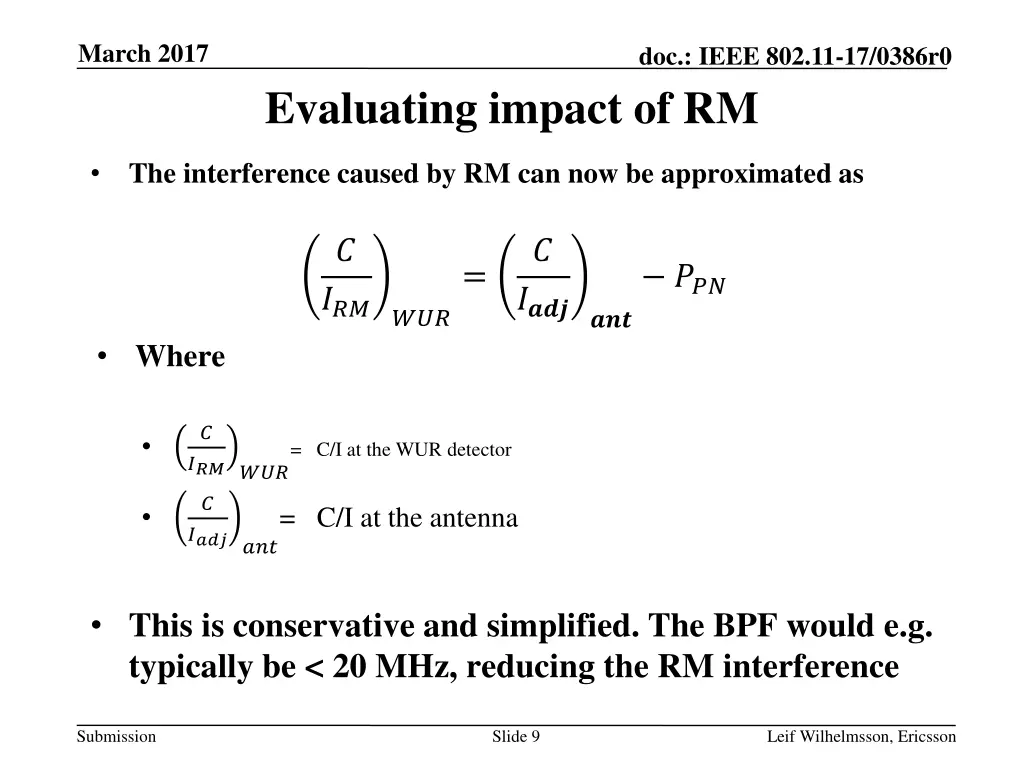 March 2017

doc.: IEEE 802.11-17/0386r0

Evaluating impact of RM

• The interference caused by RM can now be approximated as

$\left(\frac{C}{I_{RM}}\right)_{WUR} = \left(\frac{C}{I_{adj}}\right)_{ant} - P_{PN}$

• Where

• $\left(\frac{C}{I_{RM}}\right)_{WUR}$ = C/I at the WUR detector

• $\left(\frac{C}{I_{adj}}\right)_{ant}$ = C/I at the antenna

• This is conservative and simplified. The BPF would e.g. typically be < 20 MHz, reducing the RM interference

Submission

Slide 9

Leif Wilhelmsson, Ericsson